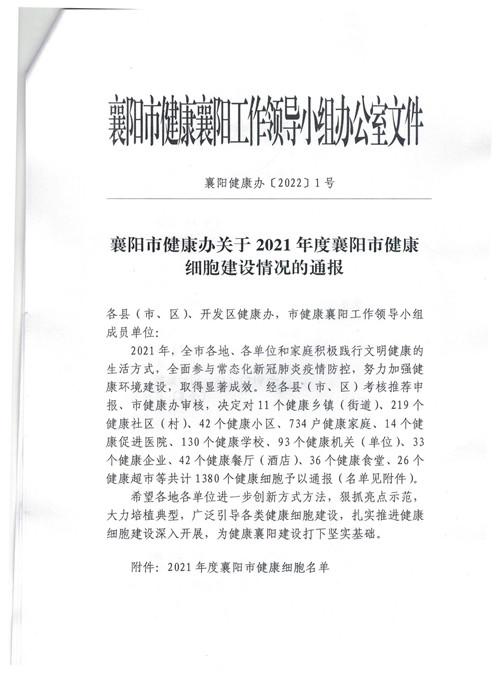 襄阳市健康襄阳工作领导小组办公室文件

襄阳健康办〔2022〕1号

襄阳市健康办关于2021年度襄阳市健康细胞建设情况的通报

各县（市、区）、开发区健康办，市健康襄阳工作领导小组成员单位：

2021年，全市各地、各单位和家庭积极践行文明健康的生活方式，全面参与常态化新冠肺炎疫情防控，努力加强健康环境建设，取得显著成效。经各县（市、区）考核推荐申报、市健康办审核，决定对11个健康乡镇（街道）、219个健康社区（村）、42个健康小区、734户健康家庭、14个健康促进医院、130个健康学校、93个健康机关（单位）、33个健康企业、42个健康餐厅（酒店）、36个健康食堂、26个健康超市等共计1380个健康细胞予以通报（名单见附件）。

希望各地各单位进一步创新方式方法，狠抓亮点示范，大力培植典型，广泛引导各类健康细胞建设，扎实推进健康细胞建设深入开展，为健康襄阳建设打下坚实基础。

附件：2021年度襄阳市健康细胞名单